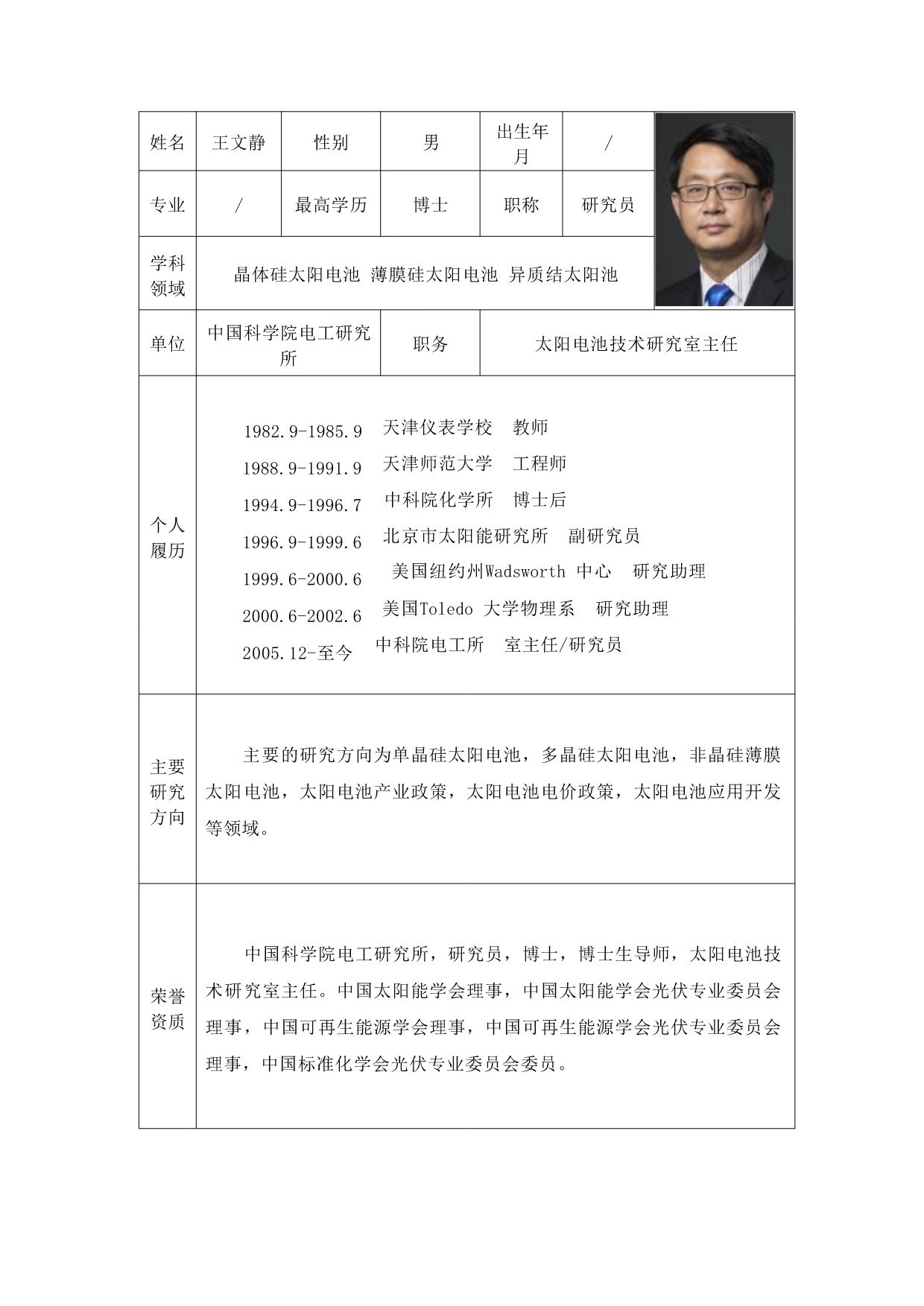 | 姓名 | 王文静 | 性别 | 男 | 出生年月 | / |
|---|---|---|---|---|---|
| 专业 | / | 最高学历 | 博士 | 职称 | 研究员 |
| 学科领域 | 晶体硅太阳电池 薄膜硅太阳电池 异质结太阳池 | | | | |
| 单位 | 中国科学院电工研究所 | 职务 | 太阳电池技术研究室主任 | | |
| 个人履历 | 1982.9-1985.9 天津仪表学校 教师<br>1988.9-1991.9 天津师范大学 工程师<br>1994.9-1996.7 中科院化学所 博士后<br>1996.9-1999.6 北京市太阳能研究所 副研究员<br>1999.6-2000.6 美国纽约州Wadsworth 中心 研究助理<br>2000.6-2002.6 美国Toledo 大学物理系 研究助理<br>2005.12-至今 中科院电工所 室主任/研究员 | | | | |
| 主要研究方向 | 主要的研究方向为单晶硅太阳电池，多晶硅太阳电池，非晶硅薄膜太阳电池，太阳电池产业政策，太阳电池电价政策，太阳电池应用开发等领域。 | | | | |
| 荣誉资质 | 中国科学院电工研究所，研究员，博士，博士生导师，太阳电池技术研究室主任。中国太阳能学会理事，中国太阳能学会光伏专业委员会理事，中国可再生能源学会理事，中国可再生能源学会光伏专业委员会理事，中国标准化学会光伏专业委员会委员。 | | | | |